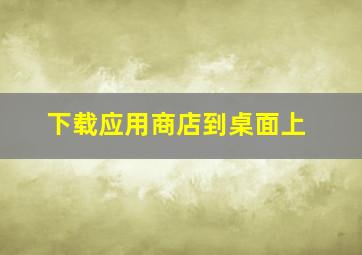 下载应用商店到桌面上